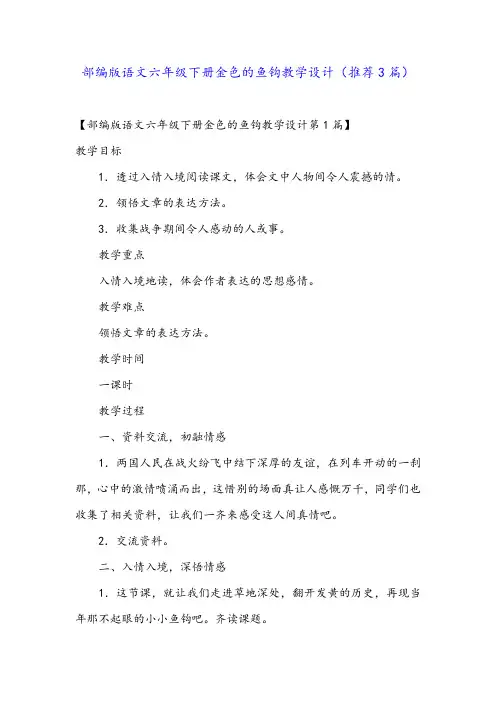 部编版语文六年级下册金色的鱼钩教学设计（推荐3篇）

【部编版语文六年级下册金色的鱼钩教学设计第1篇】

教学目标

1．透过入情入境阅读课文，体会文中人物间令人震撼的情。

2．领悟文章的表达方法。

3．收集战争期间令人感动的人或事。

教学重点

入情入境地读，体会作者表达的思想感情。

教学难点

领悟文章的表达方法。

教学时间

一课时

教学过程

一、资料交流，初触情感

1．两国人民在战火纷飞中结下深厚的友谊，在列车开动的一刹那，心中的激情喷涌而出，这惜别的场面真让人感慨万千，同学们也收集了相关资料，让我们一齐来感受这人间真情吧。

2．交流资料。

二、入情入境，深悟情感

1．这节课，就让我们走进草地深处，翻开发黄的历史，再现当年那不起眼的小小鱼钩吧。齐读课题。